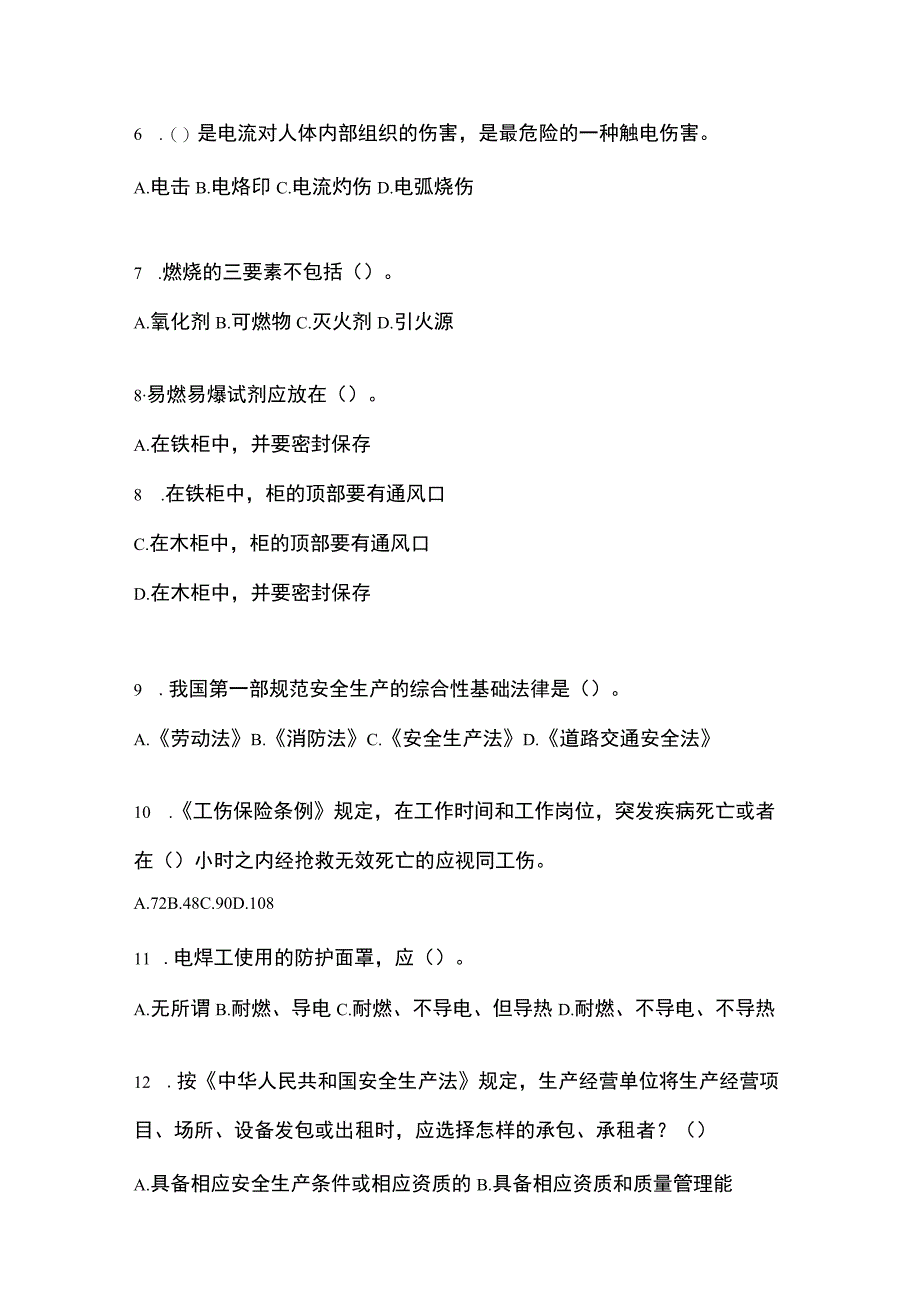 6 .()是电流对人体内部组织的伤害，是最危险的一种触电伤害。

A.电击 B.电烙印 C.电流灼伤 D.电弧烧伤

7 .燃烧的三要素不包括（）。

A.氧化剂 B.可燃物 C.灭火剂 D.引火源

8·易燃易爆试剂应放在（）。

A.在铁柜中，并要密封保存

8 .在铁柜中，柜的顶部要有通风口

C.在木柜中，柜的顶部要有通风口

D.在木柜中，并要密封保存

9 .我国第一部规范安全生产的综合性基础法律是（）。

A.《劳动法》B.《消防法》C.《安全生产法》D.《道路交通安全法》

10 .《工伤保险条例》规定，在工作时间和工作岗位，突发疾病死亡或者在（）小时之内经抢救无效死亡的应视同工伤。

A.72B.48C.90D.108

11 .电焊工使用的防护面罩，应（）。

A.无所谓 B.耐燃、导电 C.耐燃、不导电、但导热 D.耐燃、不导电、不导热

12 .按《中华人民共和国安全生产法》规定，生产经营单位将生产经营项目、场所、设备发包或出租时，应选择怎样的承包、承租者？（）

A.具备相应安全生产条件或相应资质的 B.具备相应资质和质量管理能